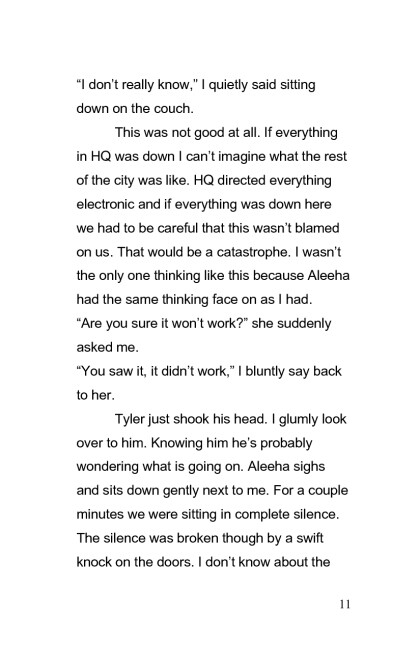 “I don’t really know,” I quietly said sitting down on the couch.

This was not good at all. If everything in HQ was down I can’t imagine what the rest of the city was like. HQ directed everything electronic and if everything was down here we had to be careful that this wasn’t blamed on us. That would be a catastrophe. I wasn’t the only one thinking like this because Aleeha had the same thinking face on as I had.

“Are you sure it won’t work?” she suddenly asked me.

“You saw it, it didn’t work,” I bluntly say back to her.

Tyler just shook his head. I glumly look over to him. Knowing him he’s probably wondering what is going on. Aleeha sighs and sits down gently next to me. For a couple minutes we were sitting in complete silence. The silence was broken though by a swift knock on the doors. I don’t know about the

11